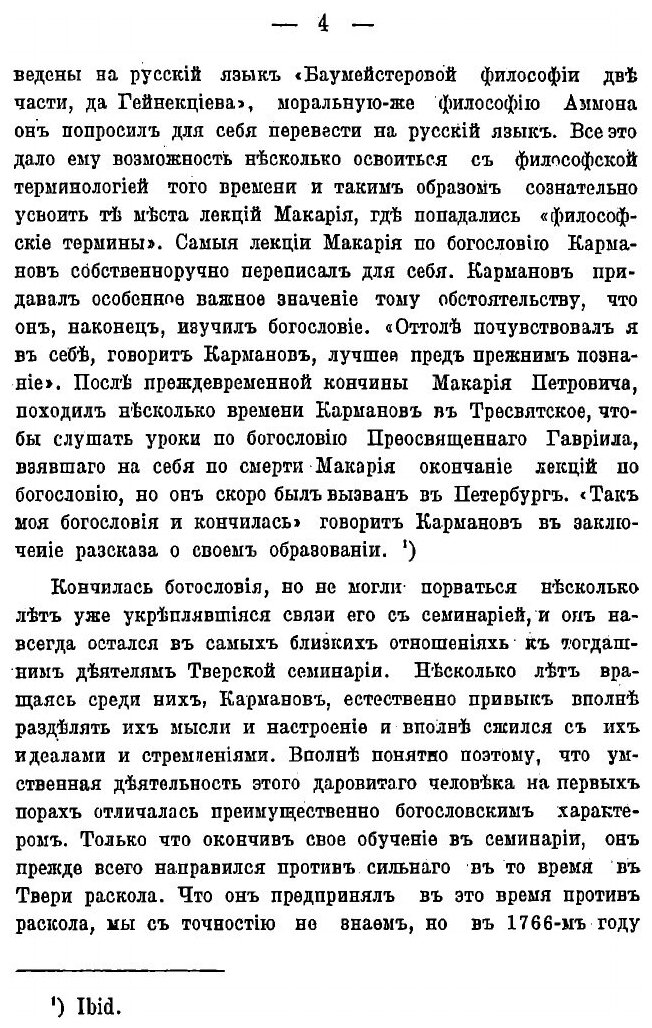 — 4 —

ведены на русскій языкъ «Баумейстеровой философіи двѣ части, да Гейнекціева», моральную-же философію Аммона онъ попросилъ для себя перевести на русскій языкъ. Все это дало ему возможность нѣсколько освоиться съ философской терминологіей того времени и такимъ образомъ сознательно усвоить тѣ мѣста лекцій Макарія, гдѣ попадались «философскіе термины». Самыя лекціи Макарія по богословію Кармановъ собственноручно переписалъ для себя. Кармановъ придавалъ особенное важное значеніе тому обстоятельству, что онъ, наконецъ, изучилъ богословіе. «Оттолѣ почувствовалъ я въ себѣ, говоритъ Кармановъ, лучшее предъ прежнимъ познаніе». Послѣ преждевременной кончины Макарія Петровича, походилъ нѣсколько времени Кармановъ въ Тресвятское, чтобы слушать уроки по богословію Преосвященнаго Гавріила, взявшаго на себя по смерти Макарія окончаніе лекцій по богословію, но онъ скоро былъ вызванъ въ Петербургъ. «Такъ моя богословія и кончилась» говоритъ Кармановъ въ заключеніе разсказа о своемъ образованіи. ¹)

Кончилась богословія, но не могли порваться нѣсколько лѣтъ уже укрѣплявшіяся связи его съ семинаріей, и онъ навсегда остался въ самыхъ близкихъ отношеніяхъ къ тогдашнимъ дѣятелямъ Тверской семинаріи. Нѣсколько лѣтъ вращаясь среди нихъ, Кармановъ, естественно привыкъ вполнѣ раздѣлять ихъ мысли и настроеніе и вполнѣ сжился съ ихъ идеалами и стремленіями. Вполнѣ понятно поэтому, что умственная дѣятельность этого даровитаго человѣка на первыхъ порахъ отличалась преимущественно богословскимъ характеромъ. Только что окончивъ свое обученіе въ семинаріи, онъ прежде всего направился противъ сильнаго въ то время въ Твери раскола. Что онъ предпринялъ въ это время противъ раскола, мы съ точностію не знаемъ, но въ 1766-мъ году

¹) Ibid.